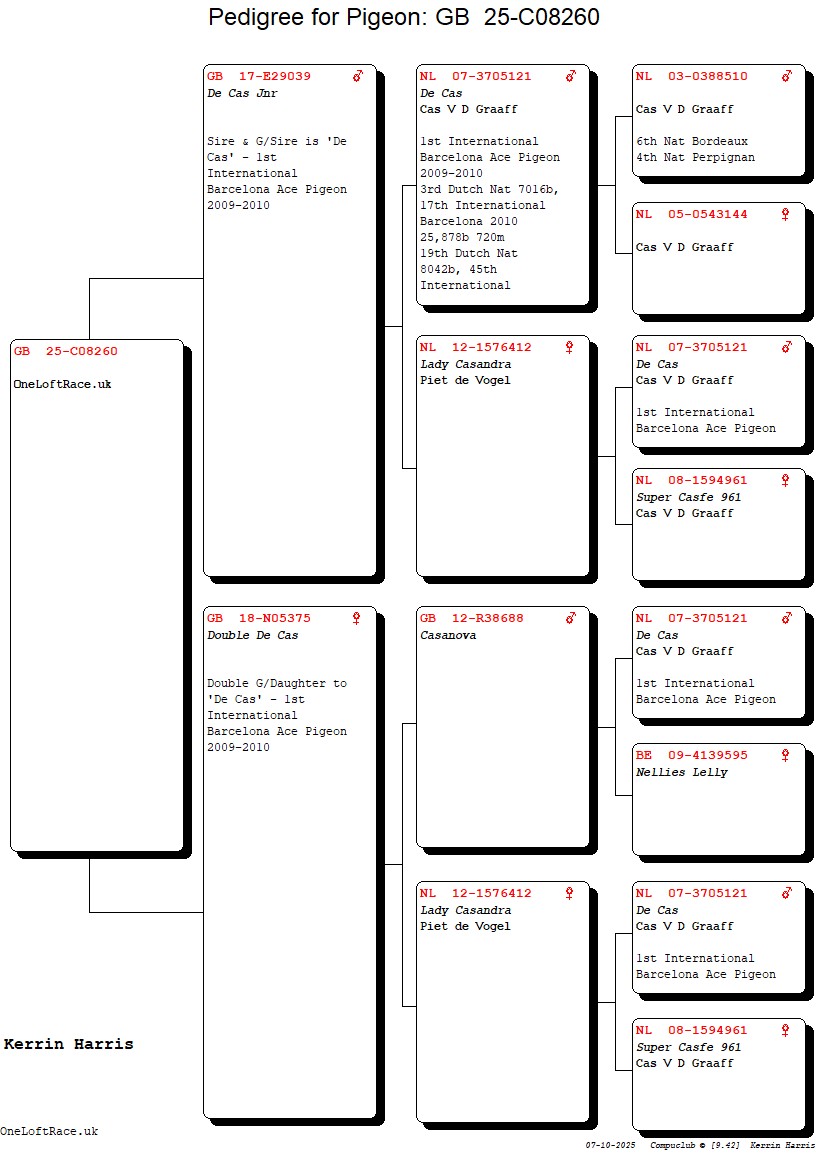 Pedigree for Pigeon: GB 25-C08260

GB 25-C08260

OneLoftRace.uk

GB 17-E29039 ♂
De Cas Jnr

Sire & G/Sire is 'De Cas' - 1st International Barcelona Ace Pigeon 2009-2010

GB 18-N05375 ♀
Double De Cas

Double G/Daughter to 'De Cas' - 1st International Barcelona Ace Pigeon 2009-2010

NL 07-3705121 ♂
De Cas
Cas V D Graaff

1st International Barcelona Ace Pigeon 2009-2010
3rd Dutch Nat 7016b, 17th International Barcelona 2010 25,878b 720m
19th Dutch Nat 8042b, 45th International

NL 12-1576412 ♀
Lady Casandra
Piet de Vogel

GB 12-R38688 ♂
Casanova

NL 12-1576412 ♀
Lady Casandra
Piet de Vogel

NL 03-0388510 ♂

Cas V D Graaff

6th Nat Bordeaux
4th Nat Perpignan

NL 05-0543144 ♀

Cas V D Graaff

NL 07-3705121 ♂
De Cas
Cas V D Graaff

1st International Barcelona Ace Pigeon

NL 08-1594961 ♀
Super Casfe 961
Cas V D Graaff

NL 07-3705121 ♂
De Cas
Cas V D Graaff

1st International Barcelona Ace Pigeon

BE 09-4139595 ♀
Nellies Lelly

NL 07-3705121 ♂
De Cas
Cas V D Graaff

1st International Barcelona Ace Pigeon

NL 08-1594961 ♀
Super Casfe 961
Cas V D Graaff

Kerrin Harris

OneLoftRace.uk

07-10-2025 Compuclub © [9.42] Kerrin Harris